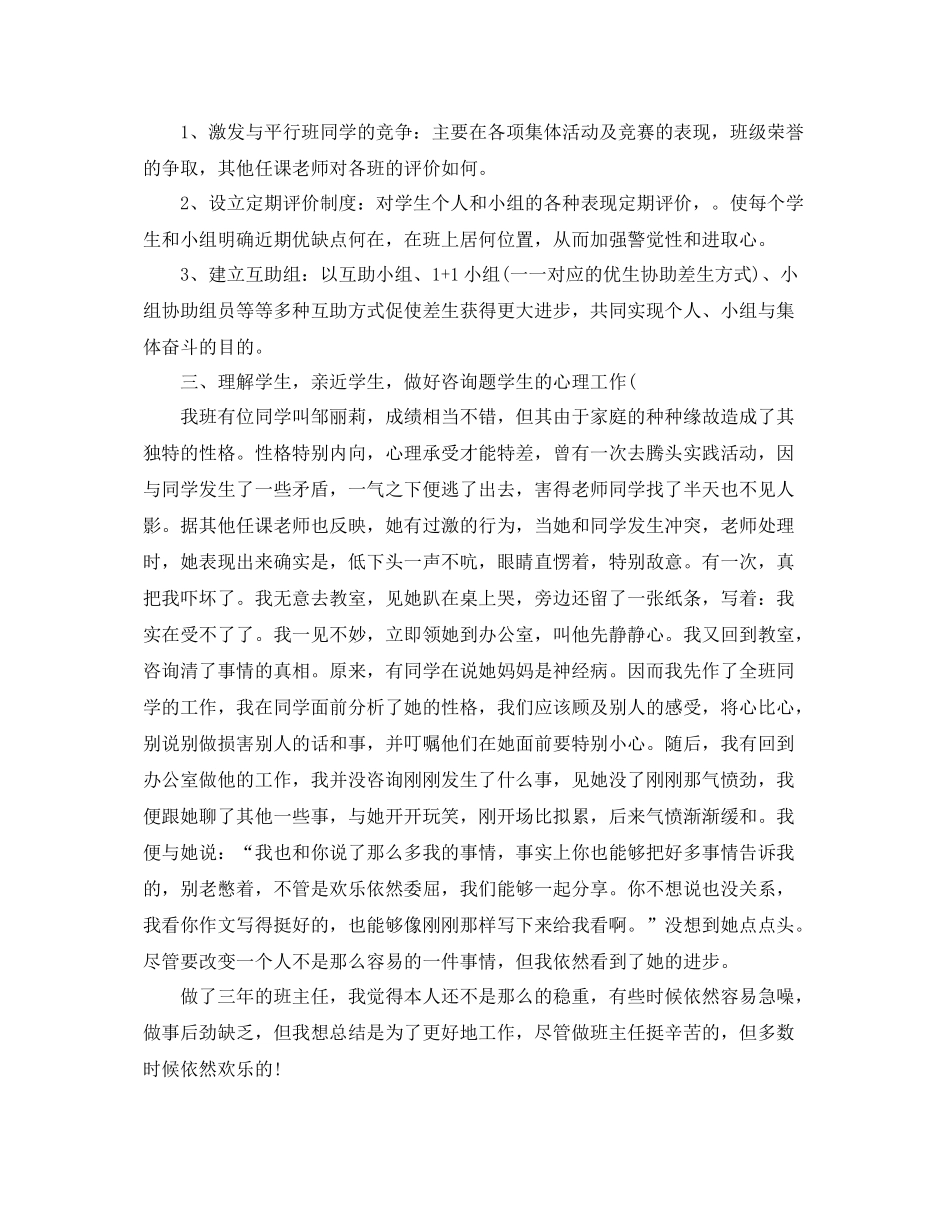 1、激发与平行班同学的竞争：主要在各项集体活动及竞赛的表现，班级荣誉的争取，其他任课老师对各班的评价如何。

2、设立定期评价制度：对学生个人和小组的各种表现定期评价，。使每个学生和小组明确近期优缺点何在，在班上居何位置，从而加强警觉性和进取心。

3、建立互助组：以互助小组、1+1 小组(一一对应的优生协助差生方式)、小组协助组员等等多种互助方式促使差生获得更大进步，共同实现个人、小组与集体奋斗的目的。

三、理解学生，亲近学生，做好咨询题学生的心理工作(

我班有位同学叫邹丽莉，成绩相当不错，但其由于家庭的种种缘故造成了其独特的性格。性格特别内向，心理承受才能特差，曾有一次去腾头实践活动，因与同学发生了一些矛盾，一气之下便逃了出去，害得老师同学找了半天也不见人影。据其他任课老师也反映，她有过激的行为，当她和同学发生冲突，老师处理时，她表现出来确实是，低下头一声不吭，眼睛直愣着，特别敌意。有一次，真把我吓坏了。我无意去教室，见她趴在桌上哭，旁边还留了一张纸条，写着：我实在受不了了。我一见不妙，立即领她到办公室，叫他先静静心。我又回到教室，咨询清了事情的真相。原来，有同学在说她妈妈是神经病。因而我先作了全班同学的工作，我在同学面前分析了她的性格，我们应该顾及别人的感受，将心比心，别说别做损害别人的话和事，并叮嘱他们在她面前要特别小心。随后，我有回到办公室做他的工作，我并没咨询刚刚发生了什么事，见她没了刚刚那气愤劲，我便跟她聊了其他一些事，与她开开玩笑，刚开场比拟累，后来气愤渐渐缓和。我便与她说：“我也和你说了那么多我的事情，事实上你也能够把好多事情告诉我的，别老憋着，不管是欢乐依然委屈，我们能够一起分享。你不想说也没关系，我看你作文写得挺好的，也能够像刚刚那样写下来给我看啊。”没想到她点点头。尽管要改变一个人不是那么容易的一件事情，但我依然看到了她的进步。

做了三年的班主任，我觉得本人还不是那么的稳重，有些时候依然容易急噪，做事后劲缺乏，但我想总结是为了更好地工作，尽管做班主任挺辛苦的，但多数时候依然欢乐的!